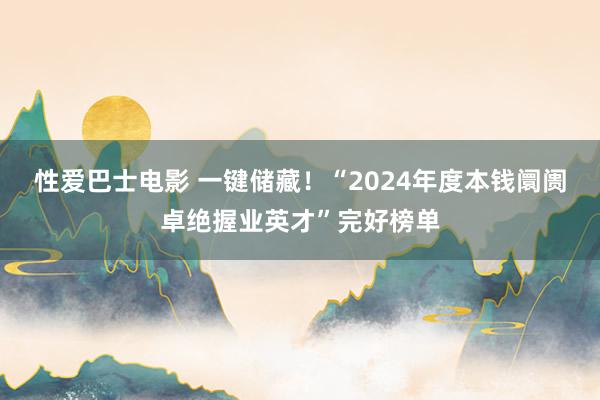 性爱巴士电影 一键储藏！“2024年度本钱阛阓卓绝握业英才”完好榜单